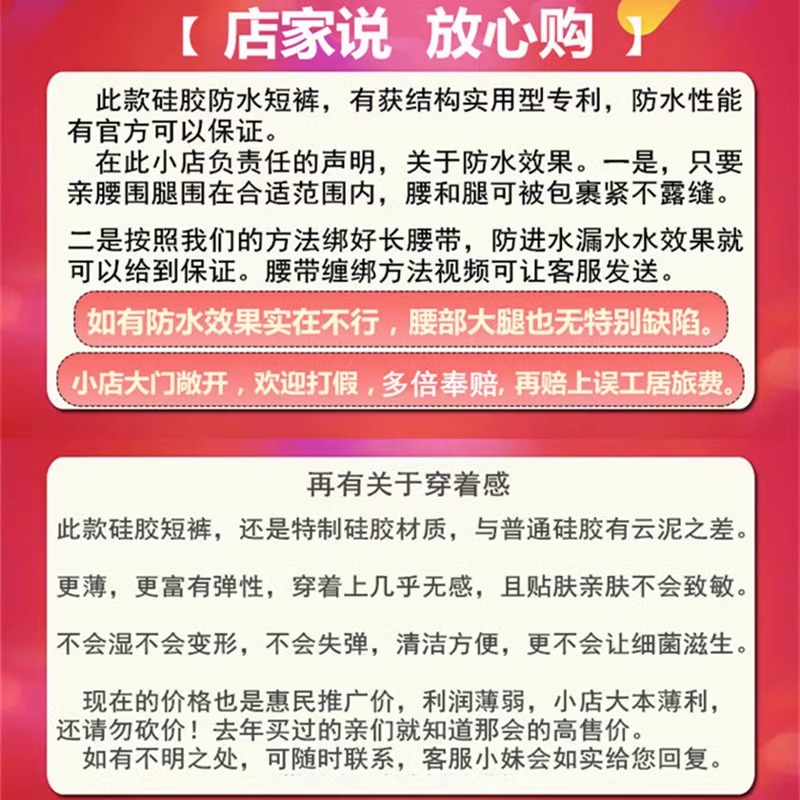 【 店家说 放心购 】

此款硅胶防水短裤，有获结构实用型专利，防水性能有官方可以保证。
在此小店负责任的声明，关于防水效果。一是，只要亲腰围腿围在合适范围内，腰和腿可被包裹紧不露缝。

二是按照我们的方法绑好长腰带，防进水漏水水效果就可以给到保证。腰带缠绑方法视频可让客服发送。

如有防水效果实在不行，腰部大腿也无特别缺陷。

小店大门敞开，欢迎打假，多倍奉赔，再赔上误工居旅费。

再有关于穿着感

此款硅胶短裤，还是特制硅胶材质，与普通硅胶有云泥之差。

更薄，更富有弹性，穿着上几乎无感，且贴肤亲肤不会致敏。

不会湿不会变形，不会失弹，清洁方便，更不会让细菌滋生。

现在的价格也是惠民推广价，利润薄弱，小店大本薄利，还请勿砍价！去年买过的亲们就知道那会的高售价。
如有不明之处，可随时联系，客服小妹会如实给您回复。